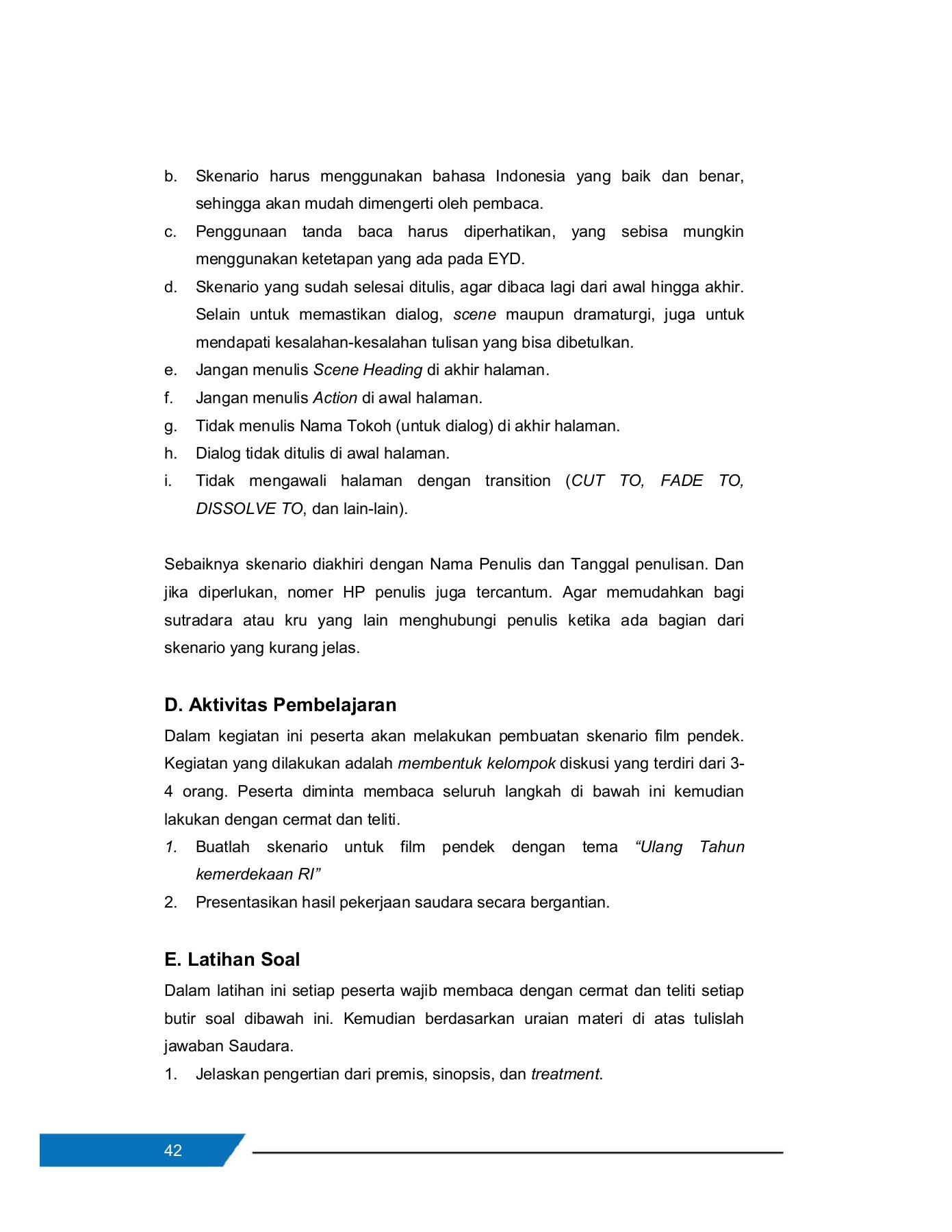 b. Skenario harus menggunakan bahasa Indonesia yang baik dan benar, sehingga akan mudah dimengerti oleh pembaca.
c. Penggunaan tanda baca harus diperhatikan, yang sebisa mungkin menggunakan ketetapan yang ada pada EYD.
d. Skenario yang sudah selesai ditulis, agar dibaca lagi dari awal hingga akhir. Selain untuk memastikan dialog, scene maupun dramaturgi, juga untuk mendapati kesalahan-kesalahan tulisan yang bisa dibetulkan.
e. Jangan menulis Scene Heading di akhir halaman.
f. Jangan menulis Action di awal halaman.
g. Tidak menulis Nama Tokoh (untuk dialog) di akhir halaman.
h. Dialog tidak ditulis di awal halaman.
i. Tidak mengawali halaman dengan transition (CUT TO, FADE TO, DISSOLVE TO, dan lain-lain).

Sebaiknya skenario diakhiri dengan Nama Penulis dan Tanggal penulisan. Dan jika diperlukan, nomer HP penulis juga tercantum. Agar memudahkan bagi sutradara atau kru yang lain menghubungi penulis ketika ada bagian dari skenario yang kurang jelas.

D. Aktivitas Pembelajaran
Dalam kegiatan ini peserta akan melakukan pembuatan skenario film pendek. Kegiatan yang dilakukan adalah membentuk kelompok diskusi yang terdiri dari 3-4 orang. Peserta diminta membaca seluruh langkah di bawah ini kemudian lakukan dengan cermat dan teliti.
1. Buatlah skenario untuk film pendek dengan tema “Ulang Tahun kemerdekaan RI”
2. Presentasikan hasil pekerjaan saudara secara bergantian.

E. Latihan Soal
Dalam latihan ini setiap peserta wajib membaca dengan cermat dan teliti setiap butir soal dibawah ini. Kemudian berdasarkan uraian materi di atas tulislah jawaban Saudara.
1. Jelaskan pengertian dari premis, sinopsis, dan treatment.

42